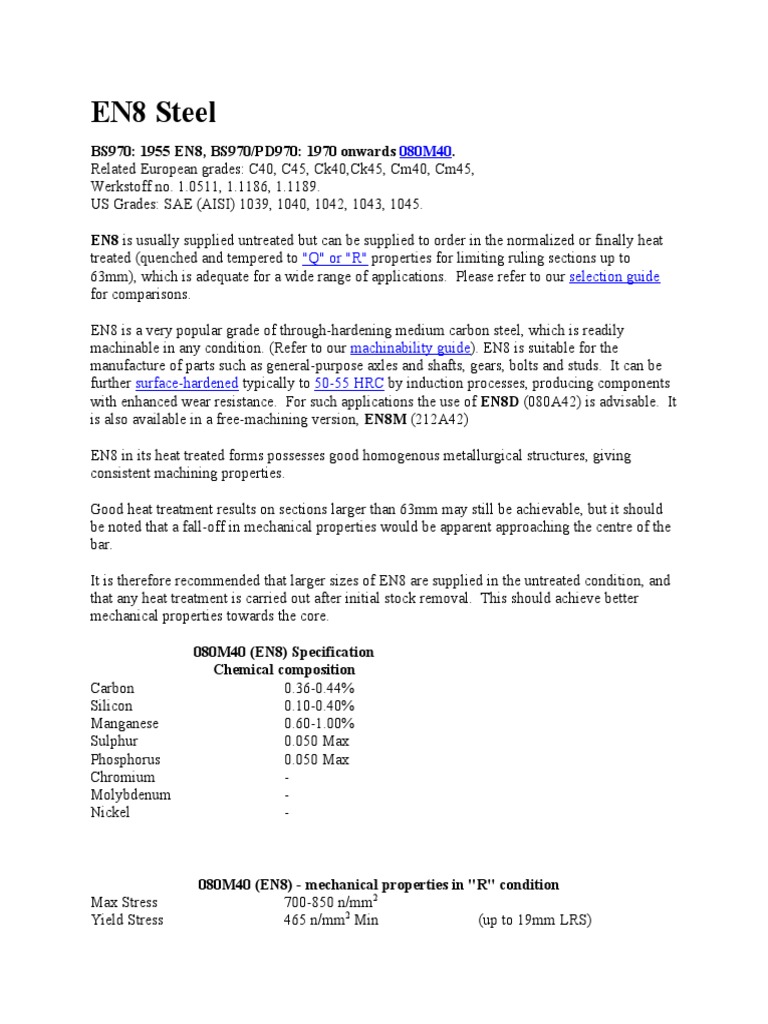 EN8 Steel

BS970: 1955 EN8, BS970/PD970: 1970 onwards 080M40.
Related European grades: C40, C45, Ck40,Ck45, Cm40, Cm45,
Werkstoff no. 1.0511, 1.1186, 1.1189.
US Grades: SAE (AISI) 1039, 1040, 1042, 1043, 1045.

EN8 is usually supplied untreated but can be supplied to order in the normalized or finally heat treated (quenched and tempered to "Q" or "R" properties for limiting ruling sections up to 63mm), which is adequate for a wide range of applications. Please refer to our selection guide for comparisons.

EN8 is a very popular grade of through-hardening medium carbon steel, which is readily machinable in any condition. (Refer to our machinability guide). EN8 is suitable for the manufacture of parts such as general-purpose axles and shafts, gears, bolts and studs. It can be further surface-hardened typically to 50-55 HRC by induction processes, producing components with enhanced wear resistance. For such applications the use of EN8D (080A42) is advisable. It is also available in a free-machining version, EN8M (212A42)

EN8 in its heat treated forms possesses good homogenous metallurgical structures, giving consistent machining properties.

Good heat treatment results on sections larger than 63mm may still be achievable, but it should be noted that a fall-off in mechanical properties would be apparent approaching the centre of the bar.

It is therefore recommended that larger sizes of EN8 are supplied in the untreated condition, and that any heat treatment is carried out after initial stock removal. This should achieve better mechanical properties towards the core.

080M40 (EN8) Specification
Chemical composition

| | |
|---|---|
| Carbon | 0.36-0.44% |
| Silicon | 0.10-0.40% |
| Manganese | 0.60-1.00% |
| Sulphur | 0.050 Max |
| Phosphorus | 0.050 Max |
| Chromium | - |
| Molybdenum | - |
| Nickel | - |

080M40 (EN8) - mechanical properties in "R" condition

| | | |
|---|---|---|
| Max Stress | 700-850 n/mm$^2$ | |
| Yield Stress | 465 n/mm$^2$ Min | (up to 19mm LRS) |